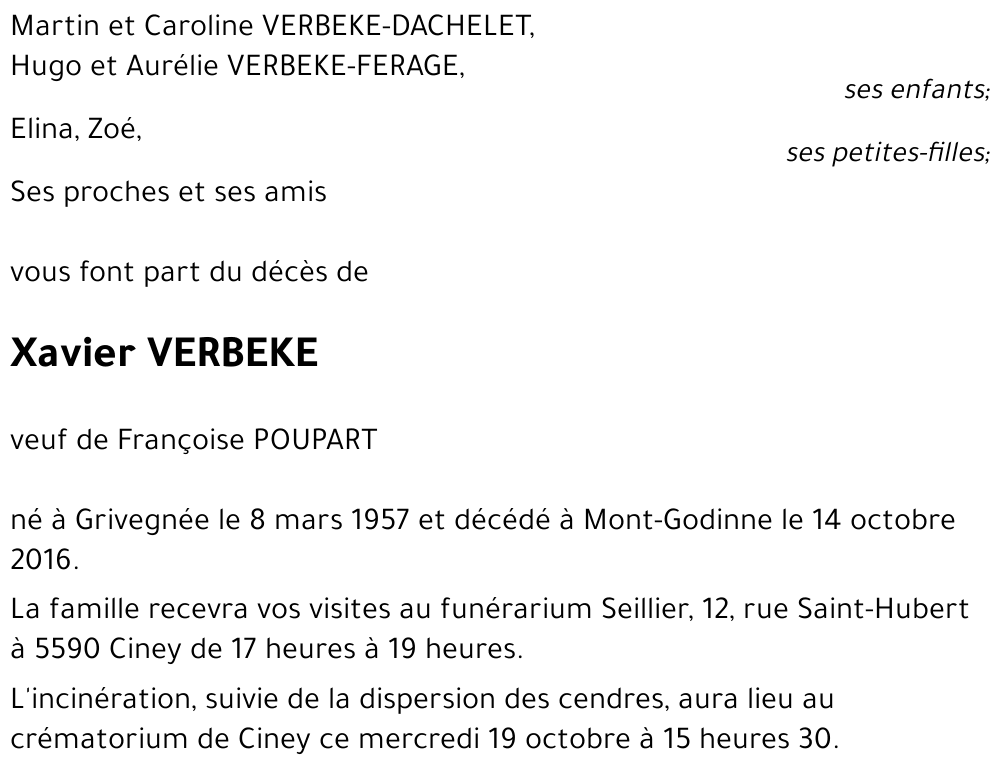 Martin et Caroline VERBEKE-DACHELET,
Hugo et Aurélie VERBEKE-FERAGE,

ses enfants;

Elina, Zoé,

ses petites-filles;

Ses proches et ses amis

vous font part du décès de

Xavier VERBEKE

veuf de Françoise POUPART

né à Grivegnée le 8 mars 1957 et décédé à Mont-Godinne le 14 octobre 2016.

La famille recevra vos visites au funérarium Seillier, 12, rue Saint-Hubert à 5590 Ciney de 17 heures à 19 heures.

L'incinération, suivie de la dispersion des cendres, aura lieu au crématorium de Ciney ce mercredi 19 octobre à 15 heures 30.